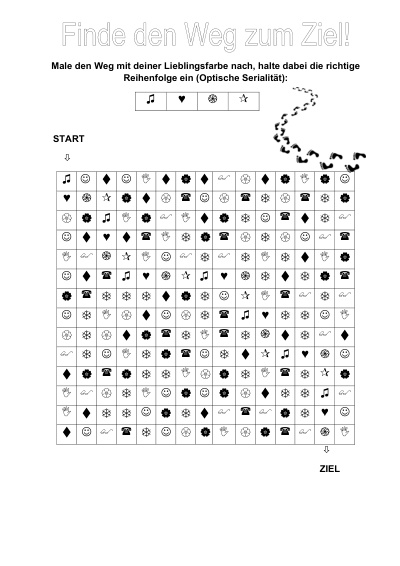 Finde den Weg zum Ziel!

Male den Weg mit deiner Lieblingsfarbe nach, halte dabei die richtige Reihenfolge ein (Optische Serialität):

START

ZIEL